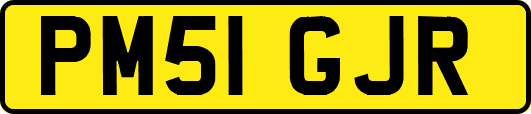 PM51 GJR